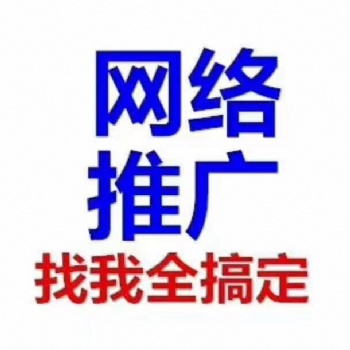 网络
推广
找我全搞定